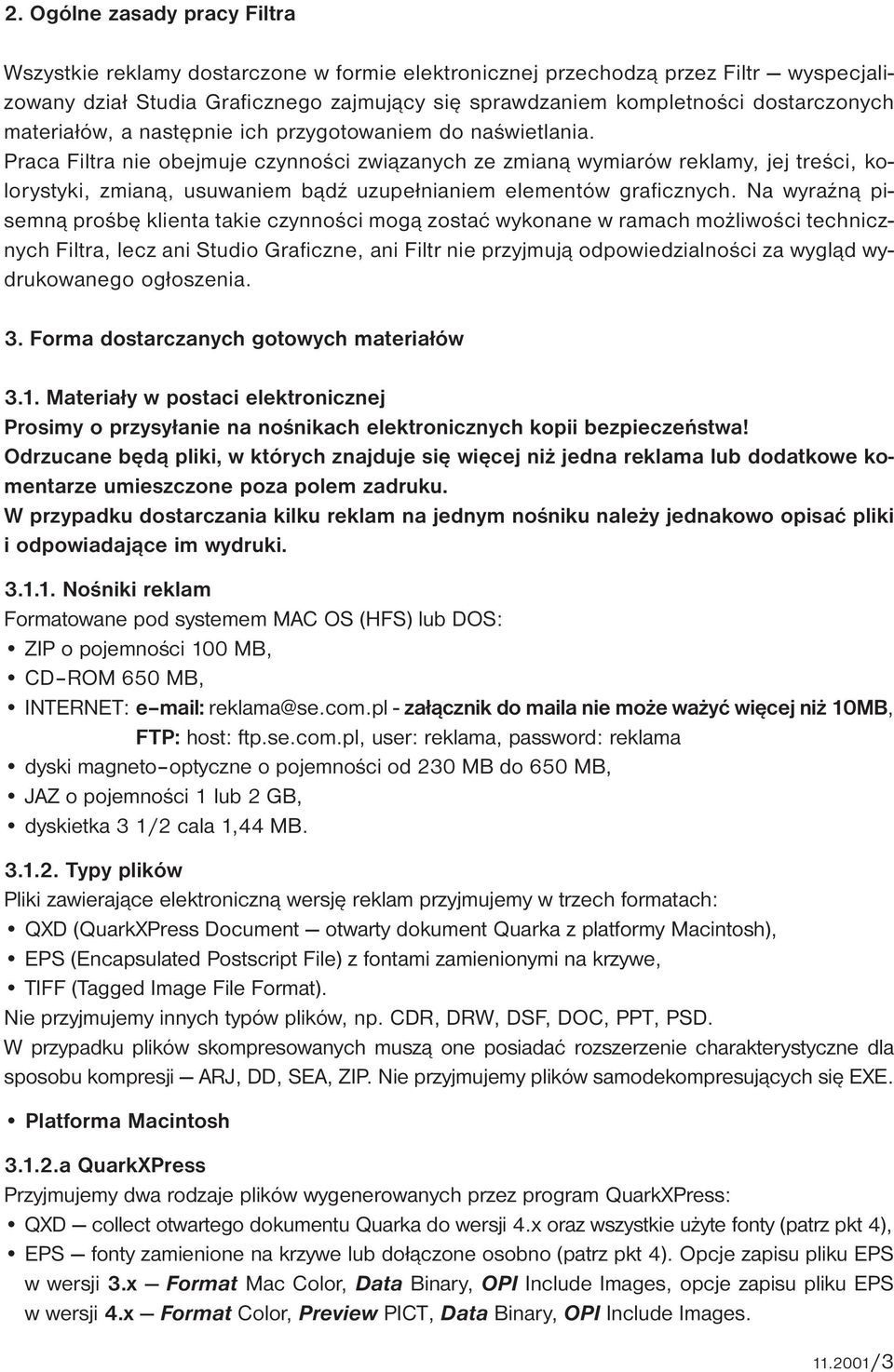 2. Ogólne zasady pracy Filtra

Wszystkie reklamy dostarczone w formie elektronicznej przechodzą przez Filtr — wyspecjalizowany dział Studia Graficznego zajmujący się sprawdzaniem kompletności dostarczonych materiałów, a następnie ich przygotowaniem do naświetlania.
Praca Filtra nie obejmuje czynności związanych ze zmianą wymiarów reklamy, jej treści, kolorystyki, zmianą, usuwaniem bądź uzupełnianiem elementów graficznych. Na wyraźną pisemną prośbę klienta takie czynności mogą zostać wykonane w ramach możliwości technicznych Filtra, lecz ani Studio Graficzne, ani Filtr nie przyjmują odpowiedzialności za wygląd wydrukowanego ogłoszenia.

3. Forma dostarczanych gotowych materiałów

3.1. Materiały w postaci elektronicznej
Prosimy o przysyłanie na nośnikach elektronicznych kopii bezpieczeństwa!
Odrzucane będą pliki, w których znajduje się więcej niż jedna reklama lub dodatkowe komentarze umieszczone poza polem zadruku.
W przypadku dostarczania kilku reklam na jednym nośniku należy jednakowo opisać pliki i odpowiadające im wydruki.

3.1.1. Nośniki reklam
Formatowane pod systemem MAC OS (HFS) lub DOS:
• ZIP o pojemności 100 MB,
• CD–ROM 650 MB,
• INTERNET: e–mail: reklama@se.com.pl - załącznik do maila nie może ważyć więcej niż 10MB,
FTP: host: ftp.se.com.pl, user: reklama, password: reklama
• dyski magneto–optyczne o pojemności od 230 MB do 650 MB,
• JAZ o pojemności 1 lub 2 GB,
• dyskietka 3 1/2 cala 1,44 MB.

3.1.2. Typy plików
Pliki zawierające elektroniczną wersję reklam przyjmujemy w trzech formatach:
• QXD (QuarkXPress Document — otwarty dokument Quarka z platformy Macintosh),
• EPS (Encapsulated Postscript File) z fontami zamienionymi na krzywe,
• TIFF (Tagged Image File Format).
Nie przyjmujemy innych typów plików, np. CDR, DRW, DSF, DOC, PPT, PSD.
W przypadku plików skompresowanych muszą one posiadać rozszerzenie charakterystyczne dla sposobu kompresji — ARJ, DD, SEA, ZIP. Nie przyjmujemy plików samodekompresujących się EXE.

• Platforma Macintosh

3.1.2.a QuarkXPress
Przyjmujemy dwa rodzaje plików wygenerowanych przez program QuarkXPress:
• QXD — collect otwartego dokumentu Quarka do wersji 4.x oraz wszystkie użyte fonty (patrz pkt 4),
• EPS — fonty zamienione na krzywe lub dołączone osobno (patrz pkt 4). Opcje zapisu pliku EPS w wersji 3.x — Format Mac Color, Data Binary, OPI Include Images, opcje zapisu pliku EPS w wersji 4.x — Format Color, Preview PICT, Data Binary, OPI Include Images.

11.2001/3